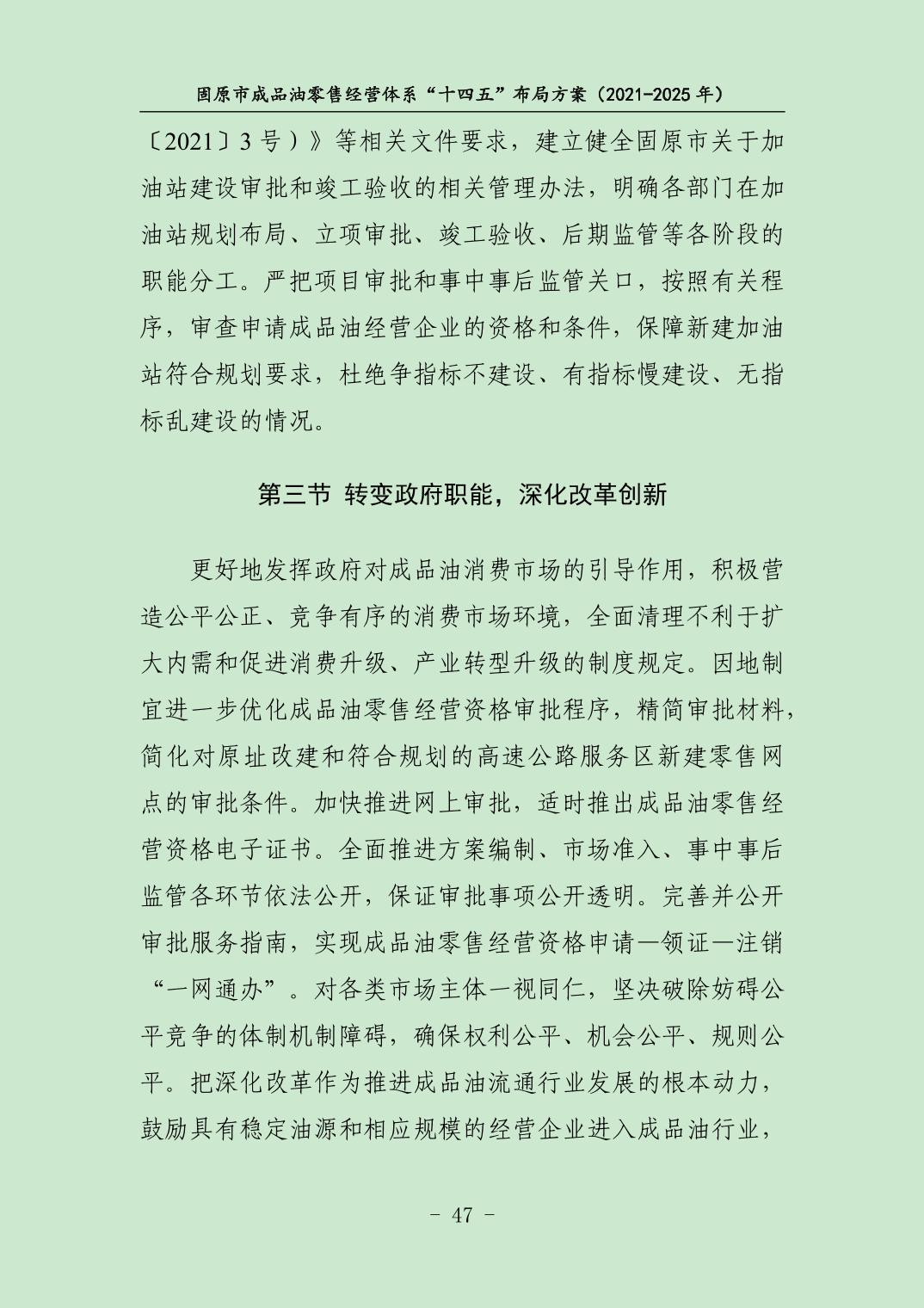 固原市成品油零售经营体系“十四五”布局方案（2021-2025 年）

〔2021〕3 号）》等相关文件要求，建立健全固原市关于加油站建设审批和竣工验收的相关管理办法，明确各部门在加油站规划布局、立项审批、竣工验收、后期监管等各阶段的职能分工。严把项目审批和事中事后监管关口，按照有关程序，审查申请成品油经营企业的资格和条件，保障新建加油站符合规划要求，杜绝争指标不建设、有指标慢建设、无指标乱建设的情况。

第三节 转变政府职能，深化改革创新

更好地发挥政府对成品油消费市场的引导作用，积极营造公平公正、竞争有序的消费市场环境，全面清理不利于扩大内需和促进消费升级、产业转型升级的制度规定。因地制宜进一步优化成品油零售经营资格审批程序，精简审批材料，简化对原址改建和符合规划的高速公路服务区新建零售网点的审批条件。加快推进网上审批，适时推出成品油零售经营资格电子证书。全面推进方案编制、市场准入、事中事后监管各环节依法公开，保证审批事项公开透明。完善并公开审批服务指南，实现成品油零售经营资格申请—领证—注销“一网通办”。对各类市场主体一视同仁，坚决破除妨碍公平竞争的体制机制障碍，确保权利公平、机会公平、规则公平。把深化改革作为推进成品油流通行业发展的根本动力，鼓励具有稳定油源和相应规模的经营企业进入成品油行业，

- 47 -